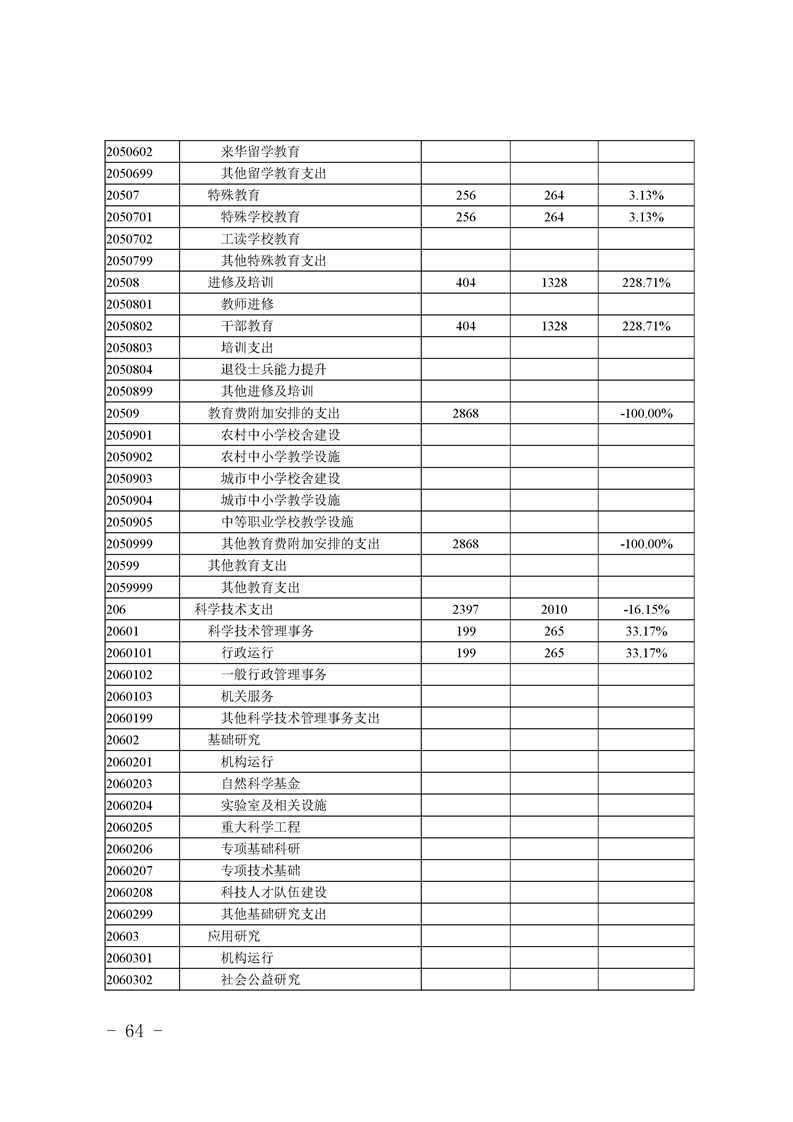 | | | | | |
|---|---|---|---|---|
| 2050602 | 来华留学教育 | | | |
| 2050699 | 其他留学教育支出 | | | |
| 20507 | 特殊教育 | 256 | 264 | 3.13% |
| 2050701 | 特殊学校教育 | 256 | 264 | 3.13% |
| 2050702 | 工读学校教育 | | | |
| 2050799 | 其他特殊教育支出 | | | |
| 20508 | 进修及培训 | 404 | 1328 | 228.71% |
| 2050801 | 教师进修 | | | |
| 2050802 | 干部教育 | 404 | 1328 | 228.71% |
| 2050803 | 培训支出 | | | |
| 2050804 | 退役士兵能力提升 | | | |
| 2050899 | 其他进修及培训 | | | |
| 20509 | 教育费附加安排的支出 | 2868 | | -100.00% |
| 2050901 | 农村中小学校舍建设 | | | |
| 2050902 | 农村中小学教学设施 | | | |
| 2050903 | 城市中小学校舍建设 | | | |
| 2050904 | 城市中小学教学设施 | | | |
| 2050905 | 中等职业学校教学设施 | | | |
| 2050999 | 其他教育费附加安排的支出 | 2868 | | -100.00% |
| 20599 | 其他教育支出 | | | |
| 2059999 | 其他教育支出 | | | |
| 206 | 科学技术支出 | 2397 | 2010 | -16.15% |
| 20601 | 科学技术管理事务 | 199 | 265 | 33.17% |
| 2060101 | 行政运行 | 199 | 265 | 33.17% |
| 2060102 | 一般行政管理事务 | | | |
| 2060103 | 机关服务 | | | |
| 2060199 | 其他科学技术管理事务支出 | | | |
| 20602 | 基础研究 | | | |
| 2060201 | 机构运行 | | | |
| 2060203 | 自然科学基金 | | | |
| 2060204 | 实验室及相关设施 | | | |
| 2060205 | 重大科学工程 | | | |
| 2060206 | 专项基础科研 | | | |
| 2060207 | 专项技术基础 | | | |
| 2060208 | 科技人才队伍建设 | | | |
| 2060299 | 其他基础研究支出 | | | |
| 20603 | 应用研究 | | | |
| 2060301 | 机构运行 | | | |
| 2060302 | 社会公益研究 | | | |

- 64 -